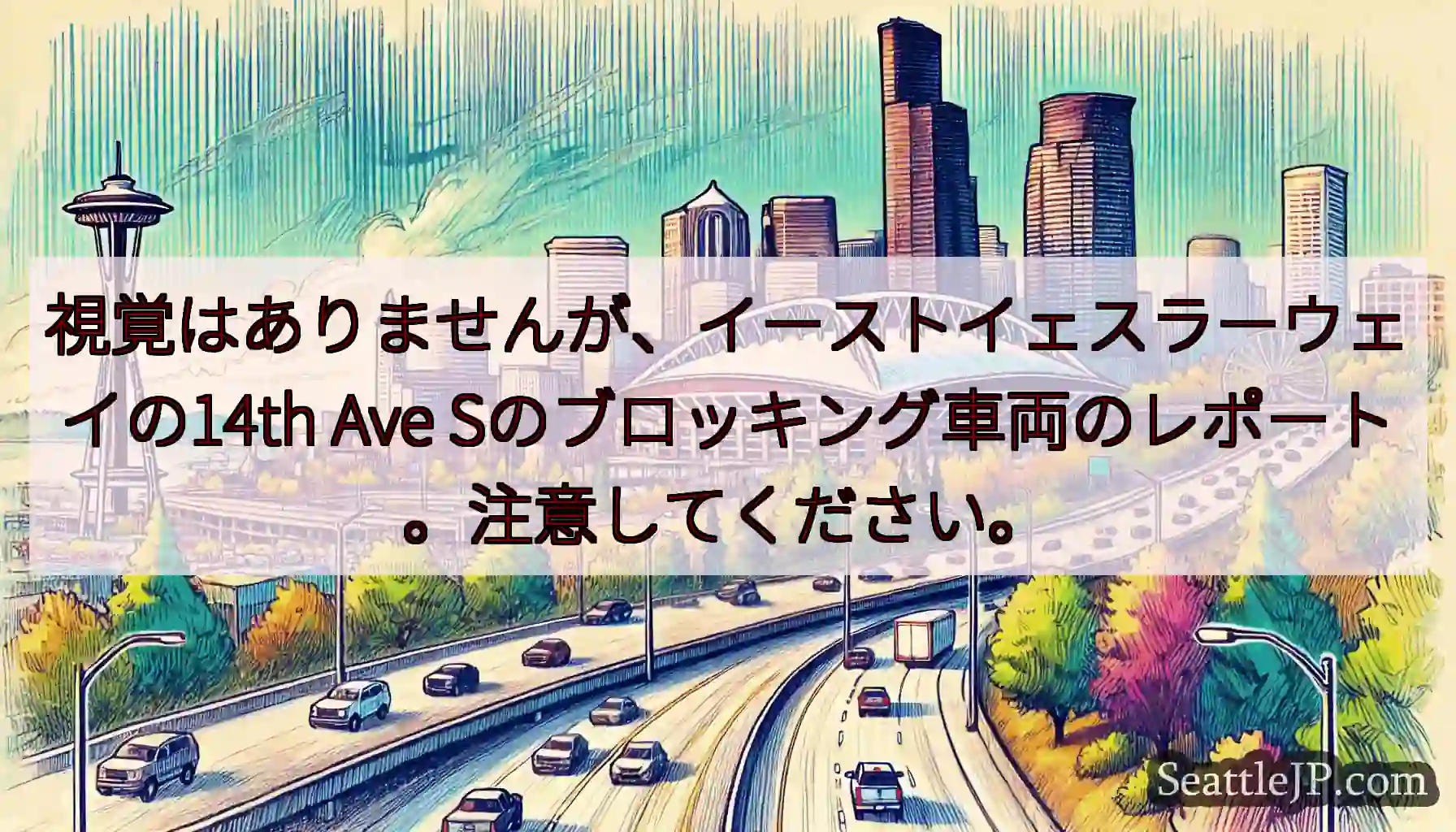 視覚はありませんが、イーストイェスラーウェイの14th Ave Sのブロッキング車両のレポート。注意してください。

SeattleJP.com